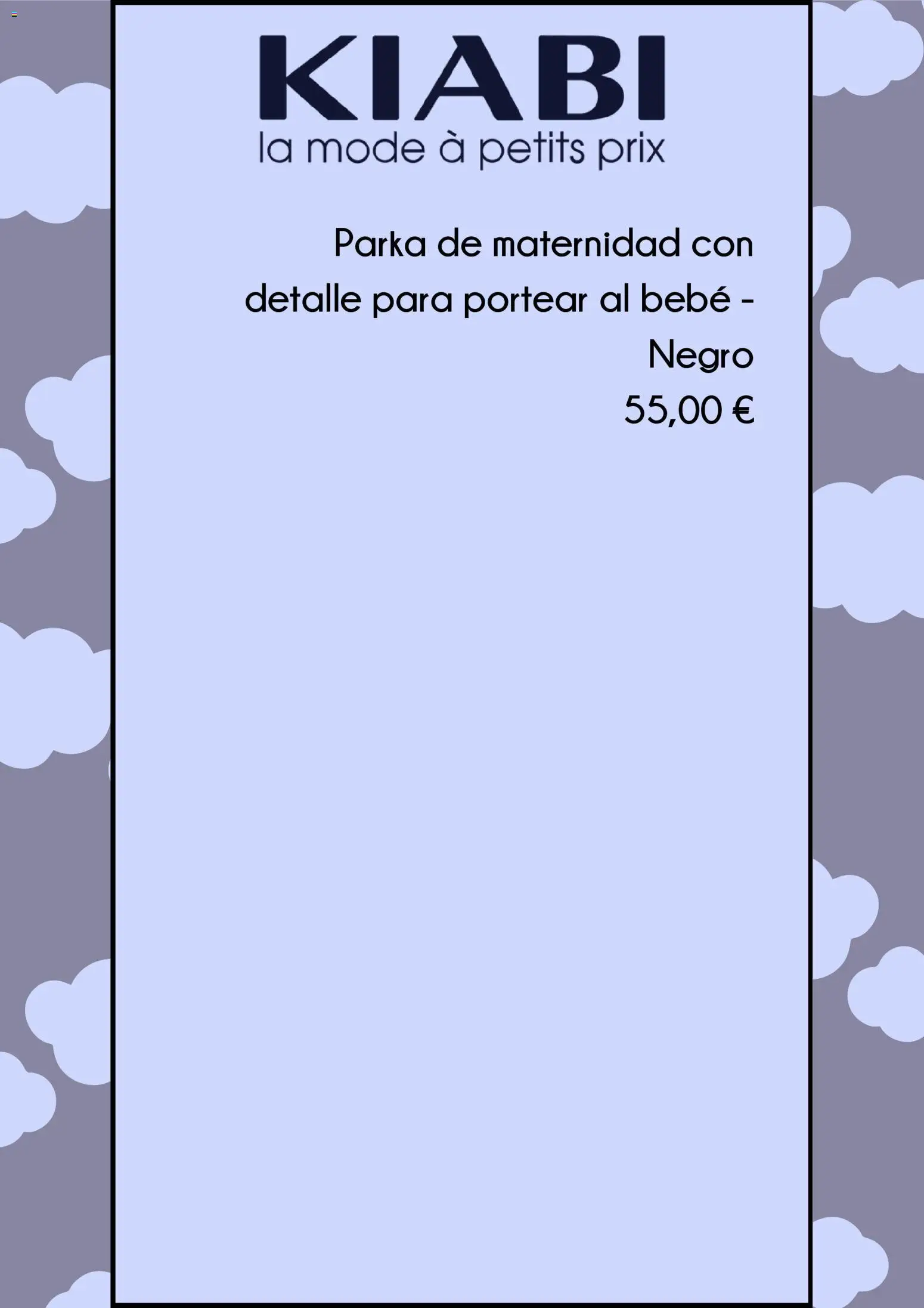 KIABI
la mode à petits prix

Parka de maternidad con detalle para portear al bebé - Negro
55,00 €